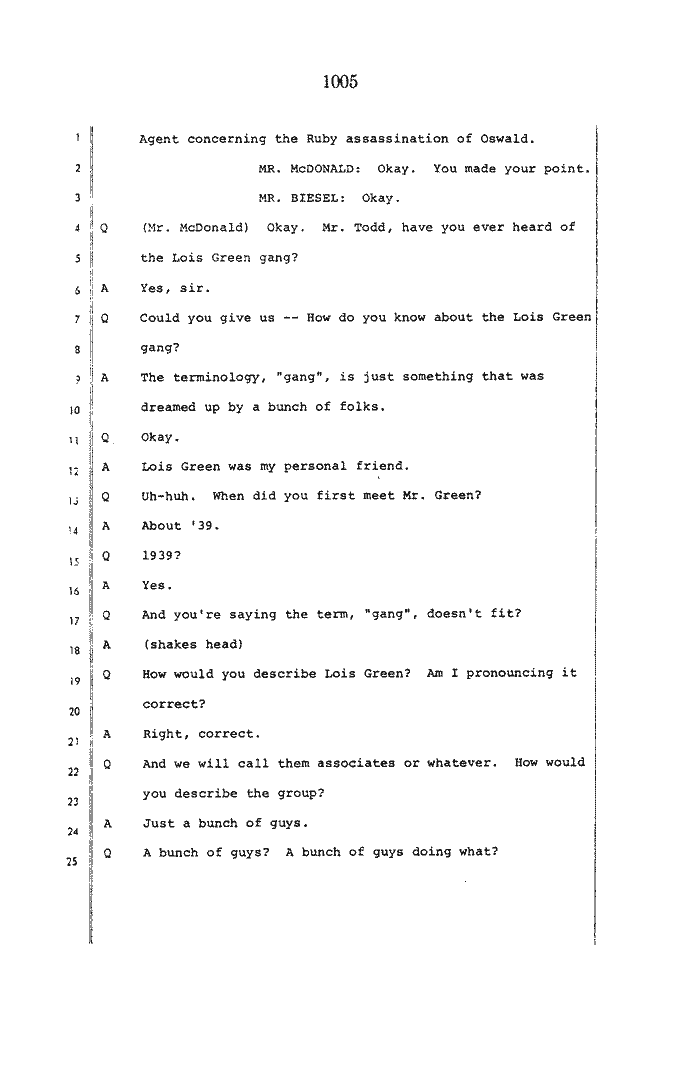 1005

1 Agent concerning the Ruby assassination of Oswald.

2 MR. McDONALD: Okay. You made your point.

3 MR. BIESEL: Okay.

4 Q (Mr. McDonald) Okay. Mr. Todd, have you ever heard of

5 the Lois Green gang?

6 A Yes, sir.

7 Q Could you give us -- How do you know about the Lois Green

8 gang?

9 A The terminology, "gang", is just something that was

10 dreamed up by a bunch of folks.

11 Q Okay.

12 A Lois Green was my personal friend.

13 Q Uh-huh. When did you first meet Mr. Green?

14 A About '39.

15 Q 1939?

16 A Yes.

17 Q And you're saying the term, "gang", doesn't fit?

18 A (shakes head)

19 Q How would you describe Lois Green? Am I pronouncing it

20 correct?

21 A Right, correct.

22 Q And we will call them associates or whatever. How would

23 you describe the group?

24 A Just a bunch of guys.

25 Q A bunch of guys? A bunch of guys doing what?